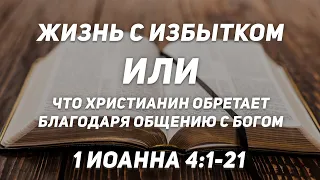 ЖИЗНЬ С ИЗБЫТКОМ

ИЛИ

ЧТО ХРИСТИАНИН ОБРЕТАЕТ БЛАГОДАРЯ ОБЩЕНИЮ С БОГОМ

1 ИОАННА 4:1-21